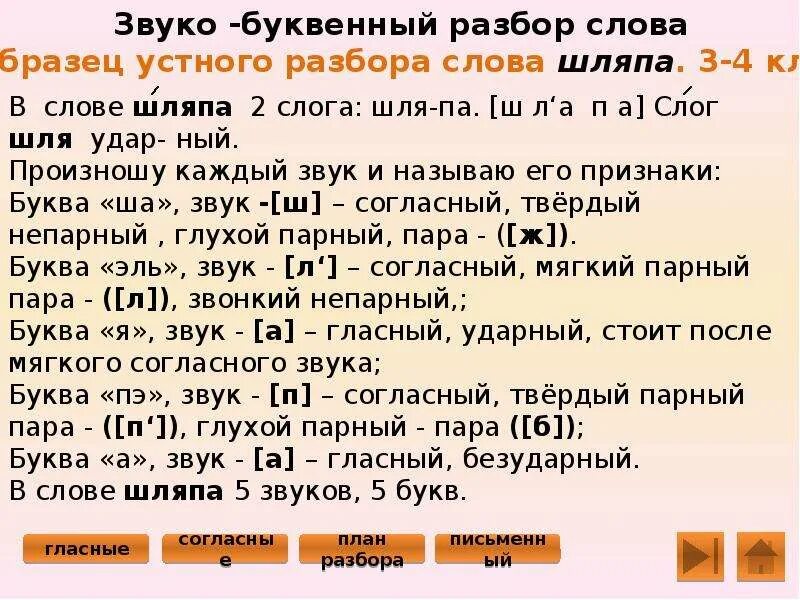 Звуко -буквенный разбор слова
бразец устного разбора слова шляпа. 3-4 кл

В слове шля́па 2 слога: шля-па. [ш л‘а п а] Сло́г шля удар- ный.
Произношу каждый звук и называю его признаки:
Буква «ша», звук -[ш] – согласный, твёрдый непарный , глухой парный, пара - ([ж]).
Буква «эль», звук - [л‘] – согласный, мягкий парный пара - ([л]), звонкий непарный,;
Буква «я», звук - [а] – гласный, ударный, стоит после мягкого согласного звука;
Буква «пэ», звук - [п] – согласный, твёрдый парный пара - ([п‘]), глухой парный - пара ([б]);
Буква «а», звук - [а] – гласный, безударный.
В слове шляпа 5 звуков, 5 букв.

гласные
согласные
план разбора
письменный